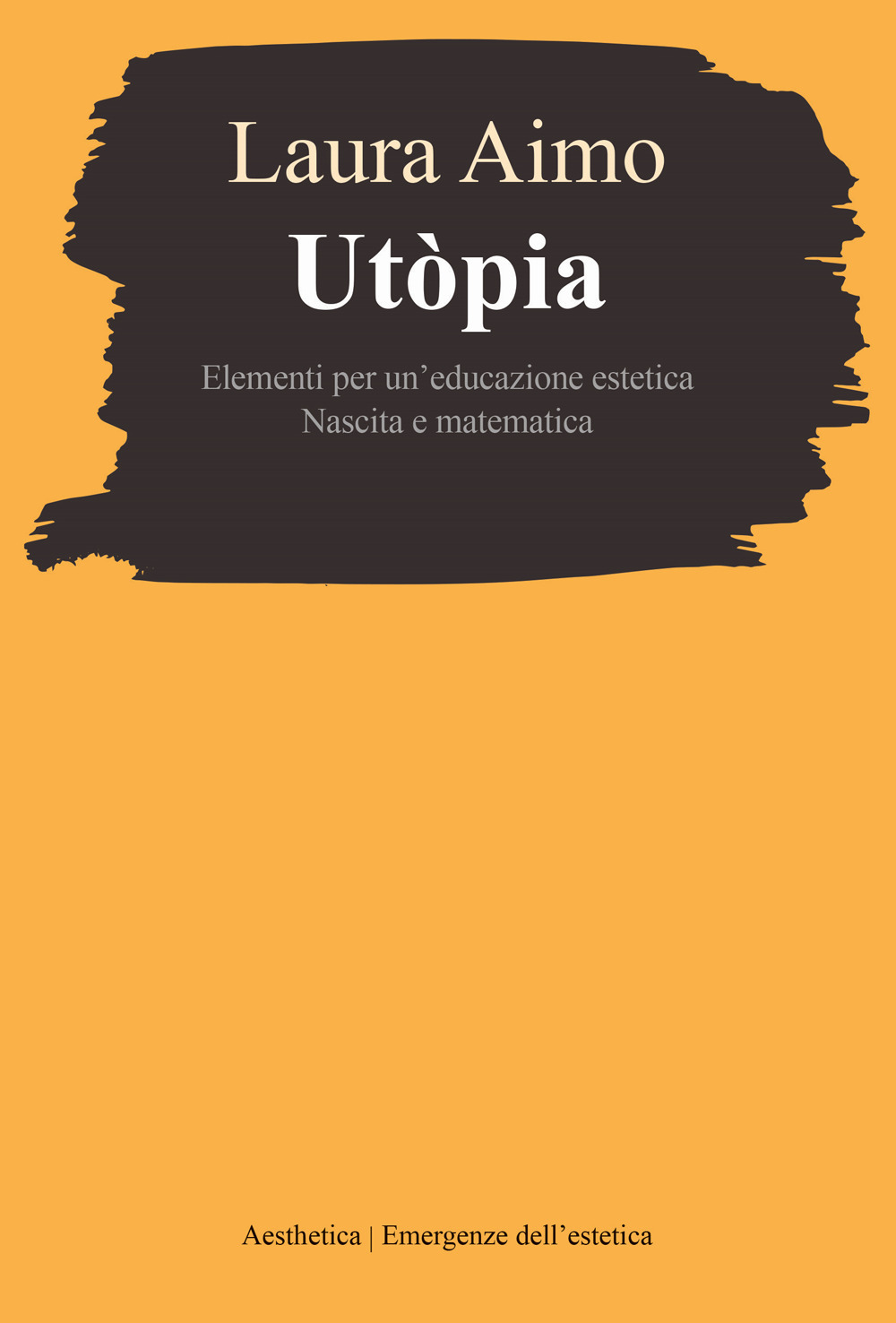 Laura Aimo

Utòpia

Elementi per un’educazione estetica
Nascita e matematica

Aesthetica | Emergenze dell’estetica